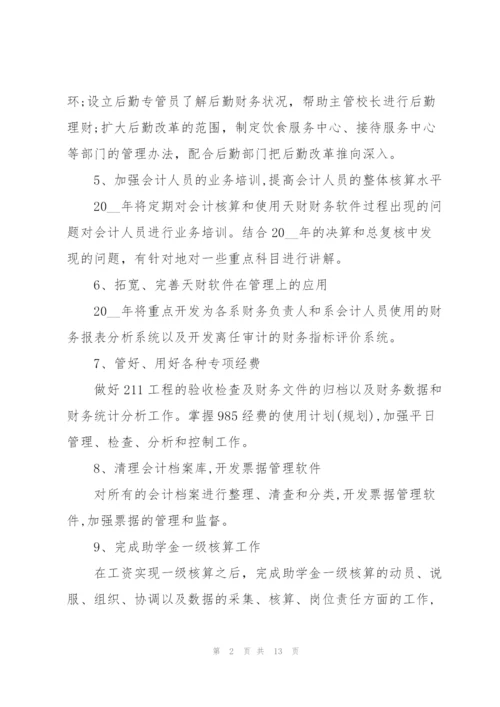 环;设立后勤专管员了解后勤财务状况，帮助主管校长进行后勤理财;扩大后勤改革的范围，制定饮食服务中心、接待服务中心等部门的管理办法，配合后勤部门把后勤改革推向深入。

5、加强会计人员的业务培训,提高会计人员的整体核算水平

20__年将定期对会计核算和使用天财财务软件过程出现的问题对会计人员进行业务培训。结合20__年的决算和总复核中发现的问题，有针对地对一些重点科目进行讲解。

6、拓宽、完善天财软件在管理上的应用

20__年将重点开发为各系财务负责人和系会计人员使用的财务报表分析系统以及开发离任审计的财务指标评价系统。

7、管好、用好各种专项经费

做好211工程的验收检查及财务文件的归档以及财务数据和财务统计分析工作。掌握985经费的使用计划(规划),加强平日管理、检查、分析和控制工作。

8、清理会计档案库,开发票据管理软件

对所有的会计档案进行整理、清查和分类,开发票据管理软件,加强票据的管理和监督。

9、完成助学金一级核算工作

在工资实现一级核算之后，完成助学金一级核算的动员、说服、组织、协调以及数据的采集、核算、岗位责任方面的工作，

第 2 页 共 13 页